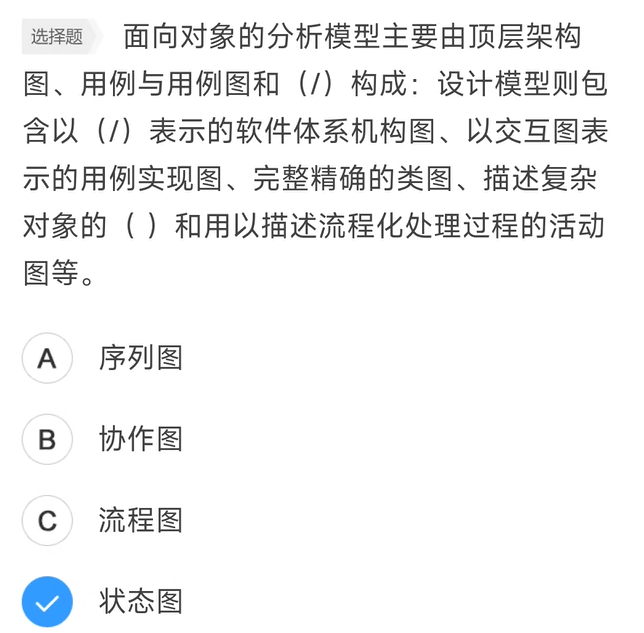 选择题 面向对象的分析模型主要由顶层架构图、用例与用例图和（/）构成：设计模型则包含以（/）表示的软件体系机构图、以交互图表示的用例实现图、完整精确的类图、描述复杂对象的（ ）和用以描述流程化处理过程的活动图等。

A 序列图

B 协作图

C 流程图

状态图